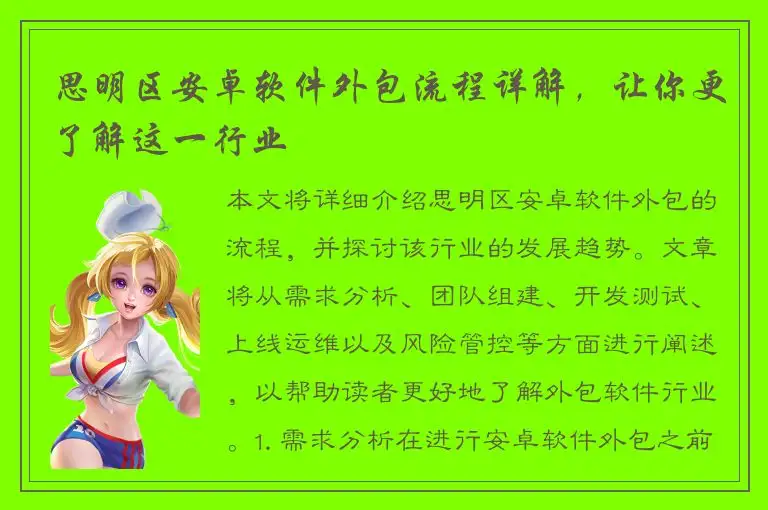 思明区安卓软件外包流程详解，让你更了解这一行业

本文将详细介绍思明区安卓软件外包的流程，并探讨该行业的发展趋势。文章将从需求分析、团队组建、开发测试、上线运维以及风险管控等方面进行阐述，以帮助读者更好地了解外包软件行业。1. 需求分析在进行安卓软件外包之前